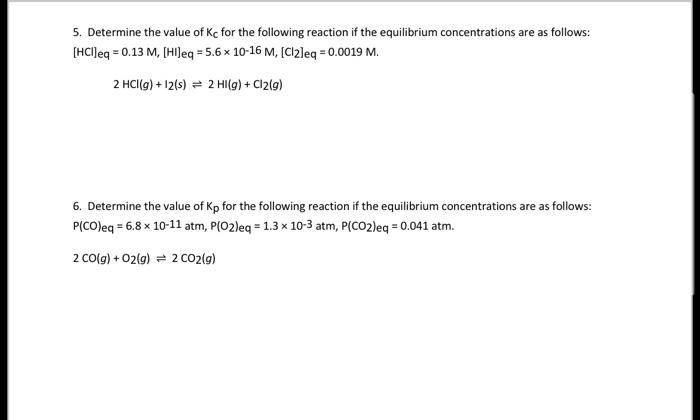 5. Determine the value of $K_c$ for the following reaction if the equilibrium concentrations are as follows: $[HCl]_{eq} = 0.13$ M, $[HI]_{eq} = 5.6 \times 10^{-16}$ M, $[Cl_2]_{eq} = 0.0019$ M.

$2\ HCl(g) + I_2(s) \rightleftharpoons 2\ HI(g) + Cl_2(g)$

6. Determine the value of $K_p$ for the following reaction if the equilibrium concentrations are as follows: $P(CO)_{eq} = 6.8 \times 10^{-11}$ atm, $P(O_2)_{eq} = 1.3 \times 10^{-3}$ atm, $P(CO_2)_{eq} = 0.041$ atm.

$2\ CO(g) + O_2(g) \rightleftharpoons 2\ CO_2(g)$